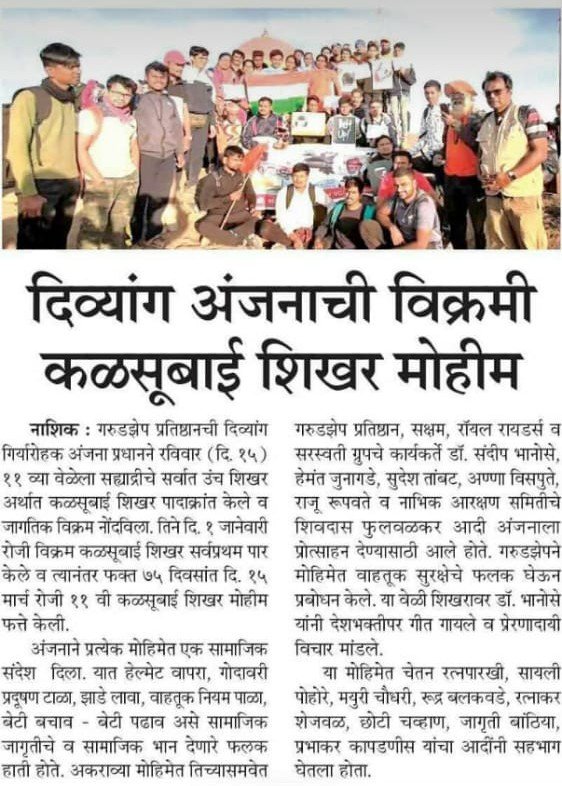 दिव्यांग अंजनाची विक्रमी कळसूबाई शिखर मोहीम

नाशिक : गरुडझेप प्रतिष्ठानची दिव्यांग गिर्यारोहक अंजना प्रधानने रविवार (दि. १५) ११ व्या वेळेला सह्याद्रीचे सर्वात उंच शिखर अर्थात कळसूबाई शिखर पादाक्रांत केले व जागतिक विक्रम नोंदविला. तिने दि. १ जानेवारी रोजी विक्रम कळसूबाई शिखर सर्वप्रथम पार केले व त्यानंतर फक्त ७५ दिवसांत दि. १५ मार्च रोजी ११ वी कळसूबाई शिखर मोहीम फत्ते केली.

अंजनाने प्रत्येक मोहिमेत एक सामाजिक संदेश दिला. यात हेल्मेट वापरा, गोदावरी प्रदूषण टाळा, झाडे लावा, वाहतूक नियम पाळा, बेटी बचाव - बेटी पढाव असे सामाजिक जागृतीचे व सामाजिक भान देणारे फलक हाती होते. अकराव्या मोहिमेत तिच्यासमवेत गरुडझेप प्रतिष्ठान, सक्षम, रॉयल रायडर्स व सरस्वती ग्रुपचे कार्यकर्ते डॉ. संदीप भानोसे, हेमंत जुनागडे, सुदेश तांबट, अण्णा विसपुते, राजू रूपवते व नाभिक आरक्षण समितीचे शिवदास फुलवळकर आदी अंजनाला प्रोत्साहन देण्यासाठी आले होते. गरुडझेपने मोहिमेत वाहतूक सुरक्षेचे फलक घेऊन प्रबोधन केले. या वेळी शिखरावर डॉ. भानोसे यांनी देशभक्तीपर गीत गायले व प्रेरणादायी विचार मांडले.

या मोहिमेत चेतन रत्नपारखी, सायली पोहोरे, मयुरी चौधरी, रूद्र बलकवडे, रत्नाकर शेजवळ, छोटी चव्हाण, जागृती बाँठिया, प्रभाकर कापडणीस यांचा आदींनी सहभाग घेतला होता.